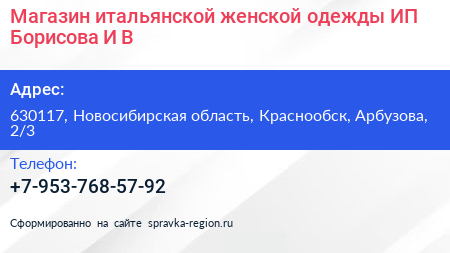 Магазин итальянской женской одежды ИП Борисова И В

Адрес:

630117, Новосибирская область, Краснообск, Арбузова, 2/3

Телефон:

+7-953-768-57-92

Сформированно на сайте spravka-region.ru